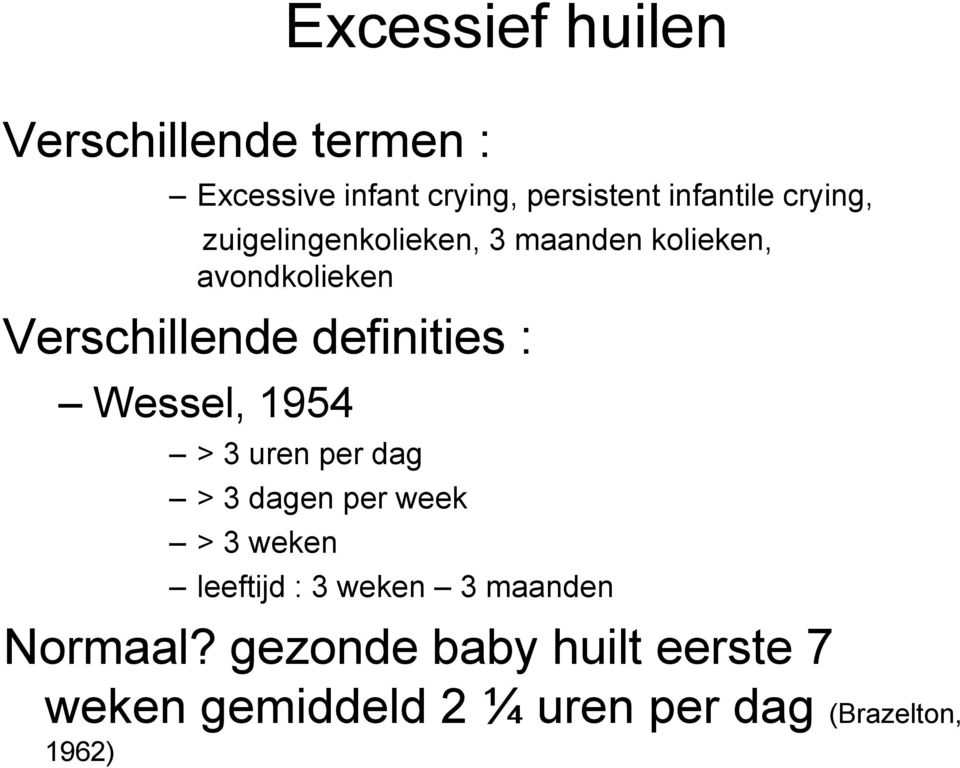 Excessief huilen

Verschillende termen :

– Excessive infant crying, persistent infantile crying, zuigelingenkolieken, 3 maanden kolieken, avondkolieken

Verschillende definities :

– Wessel, 1954

– > 3 uren per dag

– > 3 dagen per week

– > 3 weken

– leeftijd : 3 weken – 3 maanden

Normaal? gezonde baby huilt eerste 7 weken gemiddeld 2 ¼ uren per dag (Brazelton, 1962)